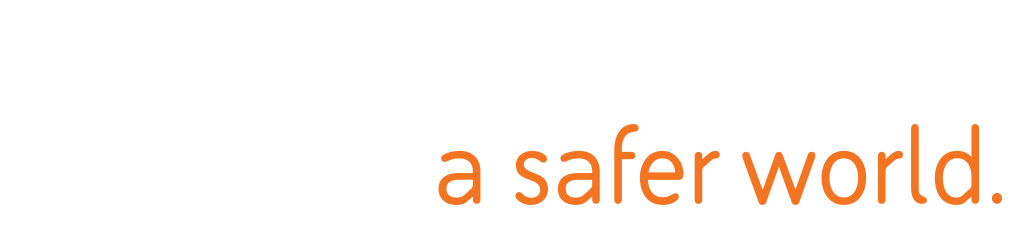 a safer world.